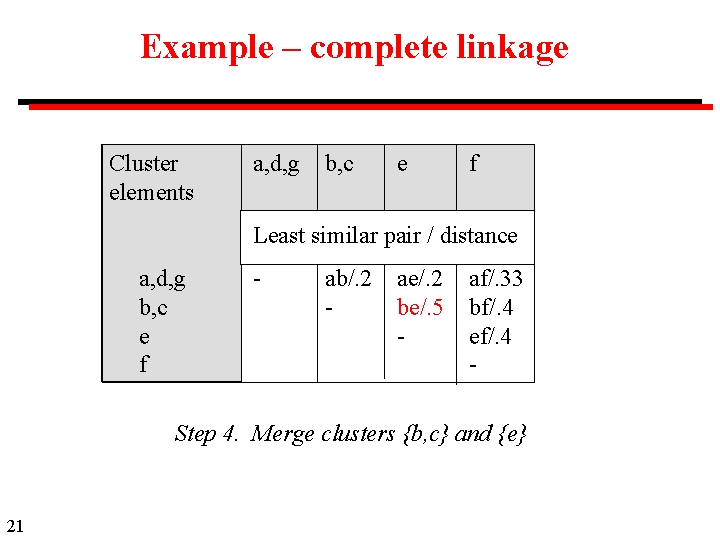 Example – complete linkage

| Cluster elements | a,d,g | b,c | e | f |
|---|---|---|---|---|
| | Least similar pair / distance | | | |
| a,d,g | - | ab/.2 | ae/.2 | af/.33 |
| b,c | | - | be/.5 | bf/.4 |
| e | | | - | ef/.4 |
| f | | | | - |

Step 4. Merge clusters {b,c} and {e}

21